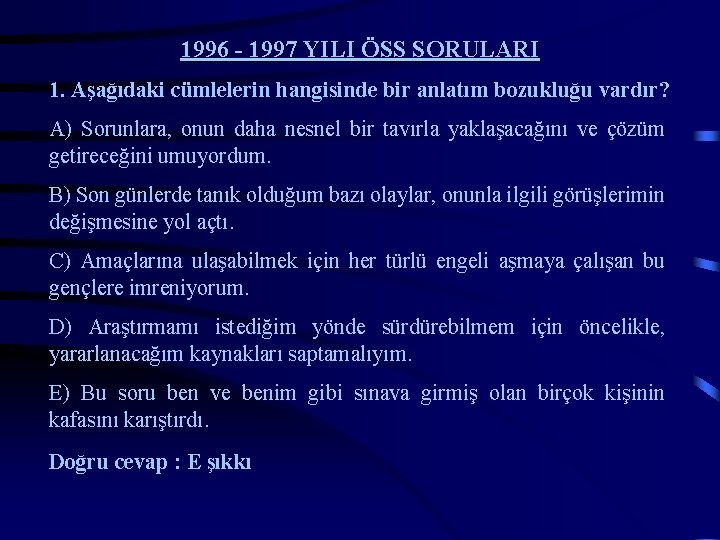 1996 - 1997 YILI ÖSS SORULARI

1. Aşağıdaki cümlelerin hangisinde bir anlatım bozukluğu vardır?

A) Sorunlara, onun daha nesnel bir tavırla yaklaşacağını ve çözüm getireceğini umuyordum.

B) Son günlerde tanık olduğum bazı olaylar, onunla ilgili görüşlerimin değişmesine yol açtı.

C) Amaçlarına ulaşabilmek için her türlü engeli aşmaya çalışan bu gençlere imreniyorum.

D) Araştırmamı istediğim yönde sürdürebilmem için öncelikle, yararlanacağım kaynakları saptamalıyım.

E) Bu soru ben ve benim gibi sınava girmiş olan birçok kişinin kafasını karıştırdı.

Doğru cevap : E şıkkı